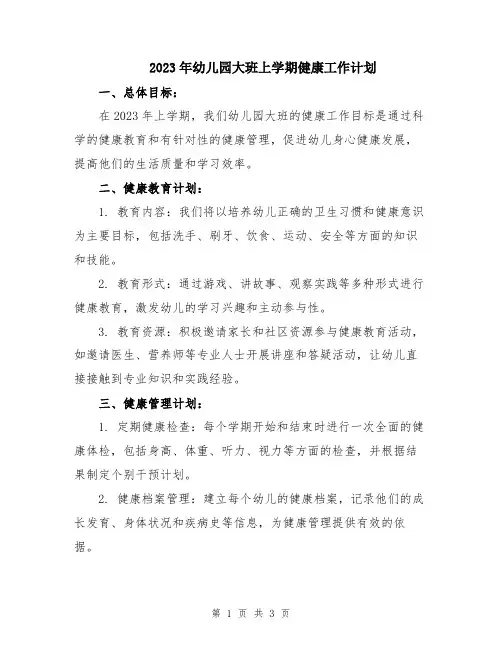 2023年幼儿园大班上学期健康工作计划

一、总体目标：

在2023年上学期，我们幼儿园大班的健康工作目标是通过科学的健康教育和有针对性的健康管理，促进幼儿身心健康发展，提高他们的生活质量和学习效率。

二、健康教育计划：

1. 教育内容：我们将以培养幼儿正确的卫生习惯和健康意识为主要目标，包括洗手、刷牙、饮食、运动、安全等方面的知识和技能。

2. 教育形式：通过游戏、讲故事、观察实践等多种形式进行健康教育，激发幼儿的学习兴趣和主动参与性。

3. 教育资源：积极邀请家长和社区资源参与健康教育活动，如邀请医生、营养师等专业人士开展讲座和答疑活动，让幼儿直接接触到专业知识和实践经验。

三、健康管理计划：

1. 定期健康检查：每个学期开始和结束时进行一次全面的健康体检，包括身高、体重、听力、视力等方面的检查，并根据结果制定个别干预计划。

2. 健康档案管理：建立每个幼儿的健康档案，记录他们的成长发育、身体状况和疾病史等信息，为健康管理提供有效的依据。

第 1 页 共 3 页